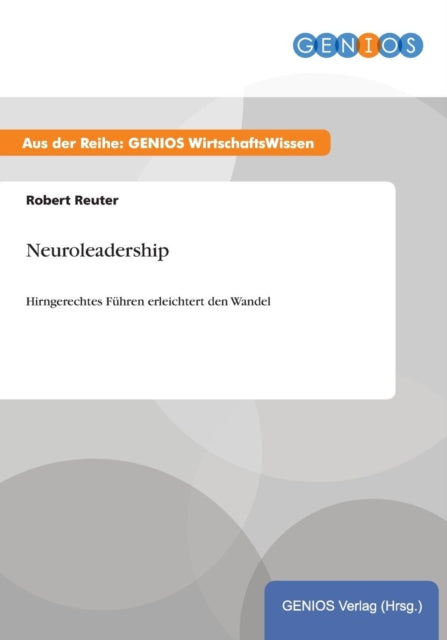 GENIOS

Aus der Reihe: GENIOS WirtschaftsWissen

Robert Reuter

Neuroleadership

Hirngerechtes Führen erleichtert den Wandel

GENIOS Verlag (Hrsg.)